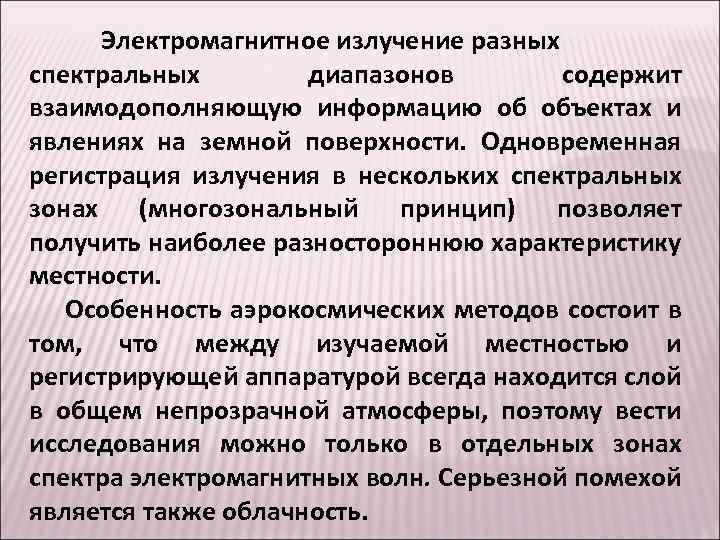 Электромагнитное излучение разных спектральных диапазонов содержит взаимодополняющую информацию об объектах и явлениях на земной поверхности. Одновременная регистрация излучения в нескольких спектральных зонах (многозональный принцип) позволяет получить наиболее разностороннюю характеристику местности.

Особенность аэрокосмических методов состоит в том, что между изучаемой местностью и регистрирующей аппаратурой всегда находится слой в общем непрозрачной атмосферы, поэтому вести исследования можно только в отдельных зонах спектра электромагнитных волн. Серьезной помехой является также облачность.